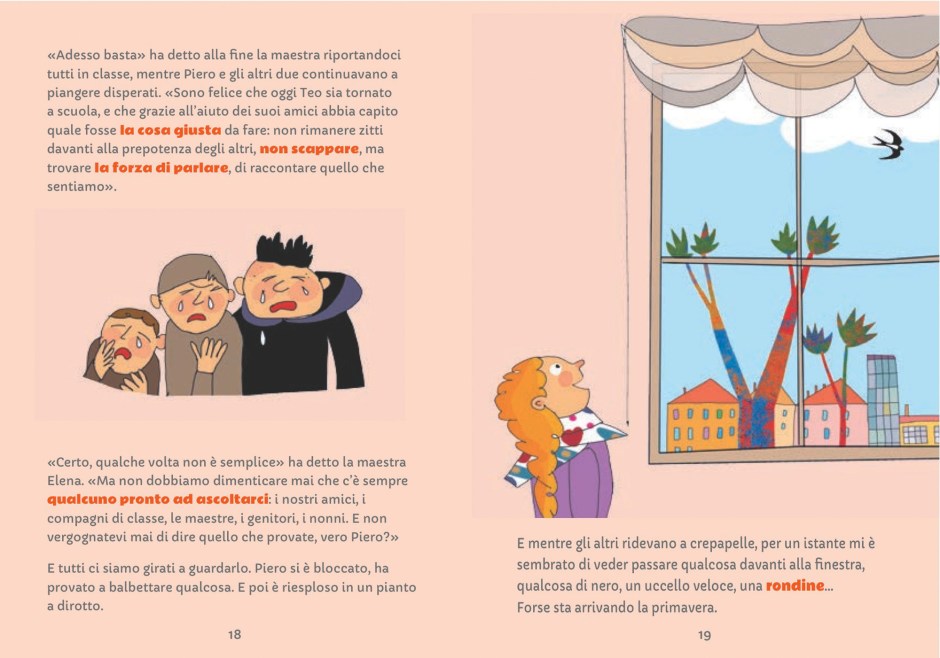 «Adesso basta» ha detto alla fine la maestra riportandoci tutti in classe, mentre Piero e gli altri due continuavano a piangere disperati. «Sono felice che oggi Teo sia tornato a scuola, e che grazie all'aiuto dei suoi amici abbia capito quale fosse la cosa giusta da fare: non rimanere zitti davanti alla prepotenza degli altri, non scappare, ma trovare la forza di parlare, di raccontare quello che sentiamo».

«Certo, qualche volta non è semplice» ha detto la maestra Elena. «Ma non dobbiamo dimenticare mai che c'è sempre qualcuno pronto ad ascoltarci: i nostri amici, i compagni di classe, le maestre, i genitori, i nonni. E non vergognatevi mai di dire quello che provate, vero Piero?»

E tutti ci siamo girati a guardarlo. Piero si è bloccato, ha provato a balbettare qualcosa. E poi è riesploso in un pianto a dirotto.

18

E mentre gli altri ridevano a crepapelle, per un istante mi è sembrato di veder passare qualcosa davanti alla finestra, qualcosa di nero, un uccello veloce, una rondine...
Forse sta arrivando la primavera.

19